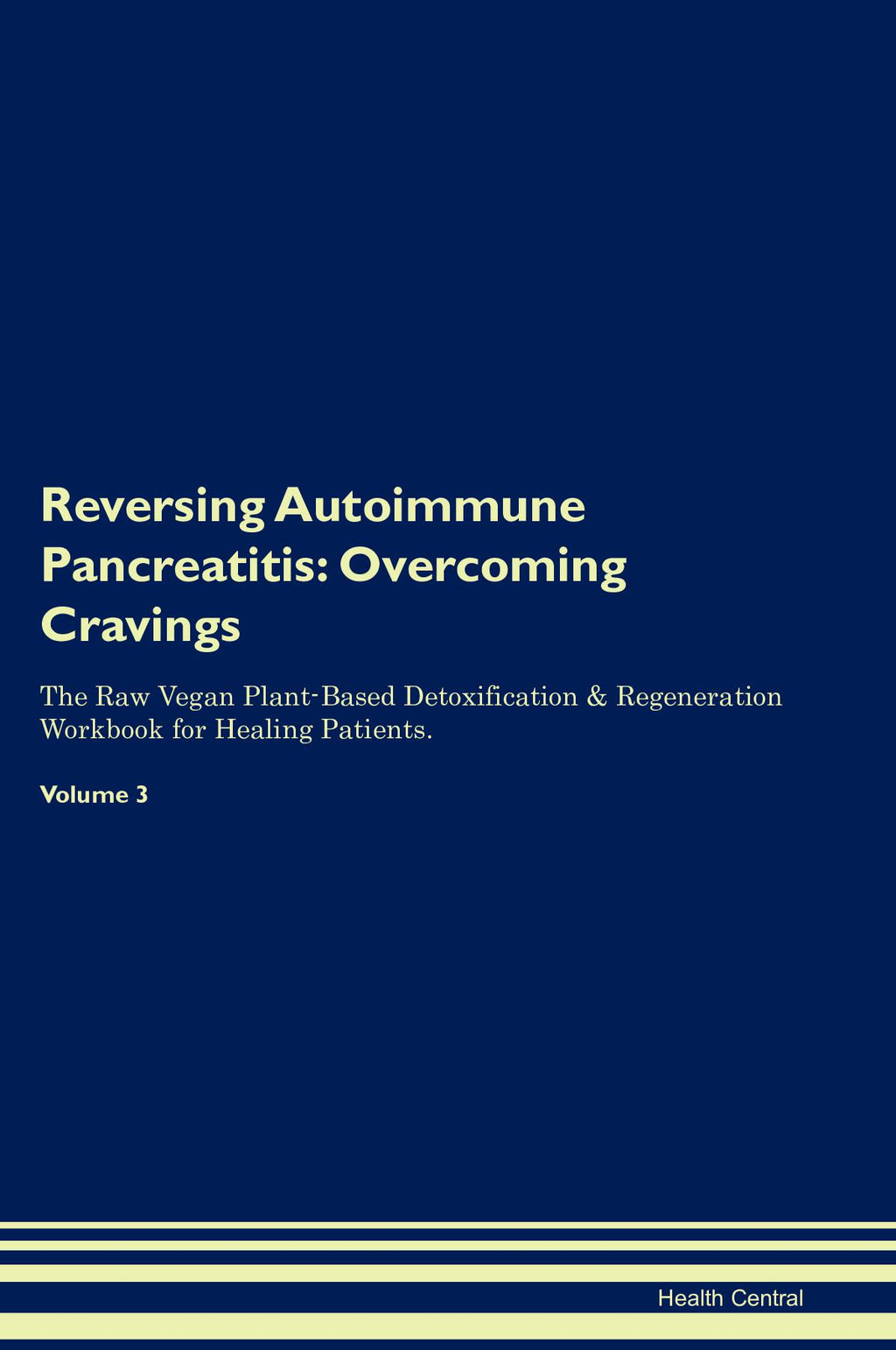 Reversing Autoimmune Pancreatitis: Overcoming Cravings

The Raw Vegan Plant-Based Detoxification & Regeneration Workbook for Healing Patients.

Volume 3

Health Central